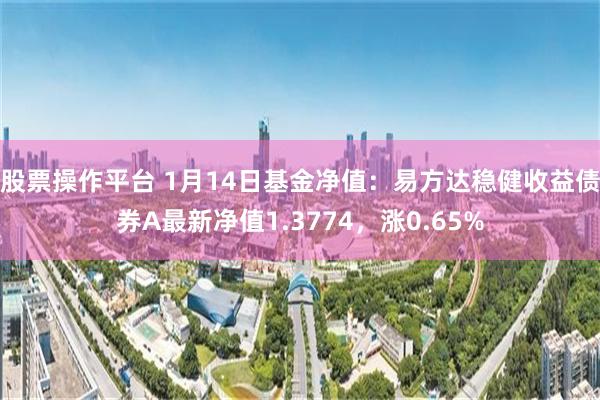 股票操作平台 1月14日基金净值：易方达稳健收益债券A最新净值1.3774，涨0.65%